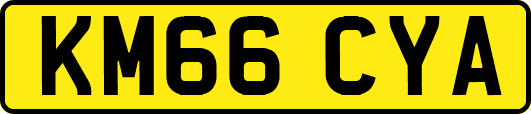 KM66 CYA